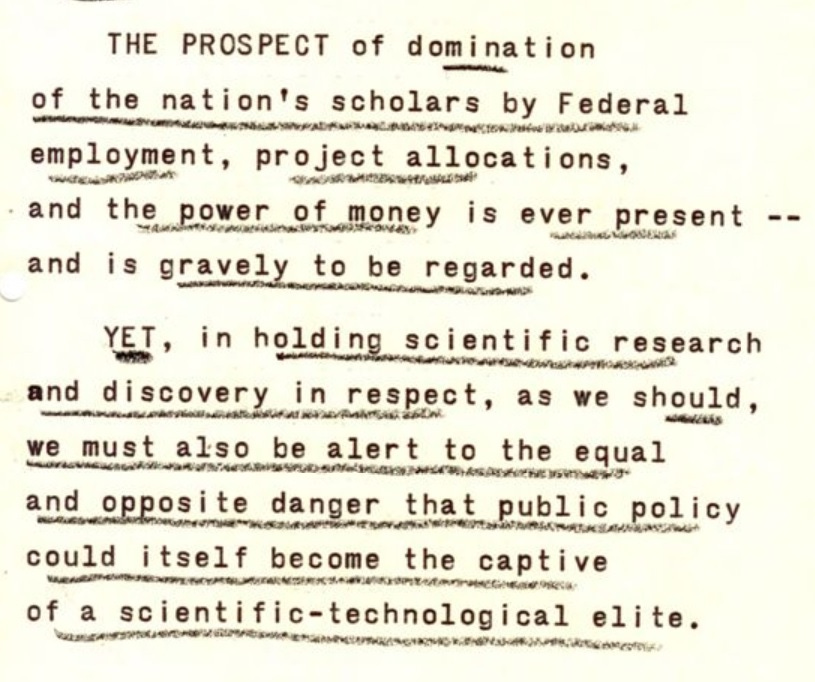 THE PROSPECT of domination of the nation's scholars by Federal employment, project allocations, and the power of money is ever present -- and is gravely to be regarded.

YET, in holding scientific research and discovery in respect, as we should, we must also be alert to the equal and opposite danger that public policy could itself become the captive of a scientific-technological elite.